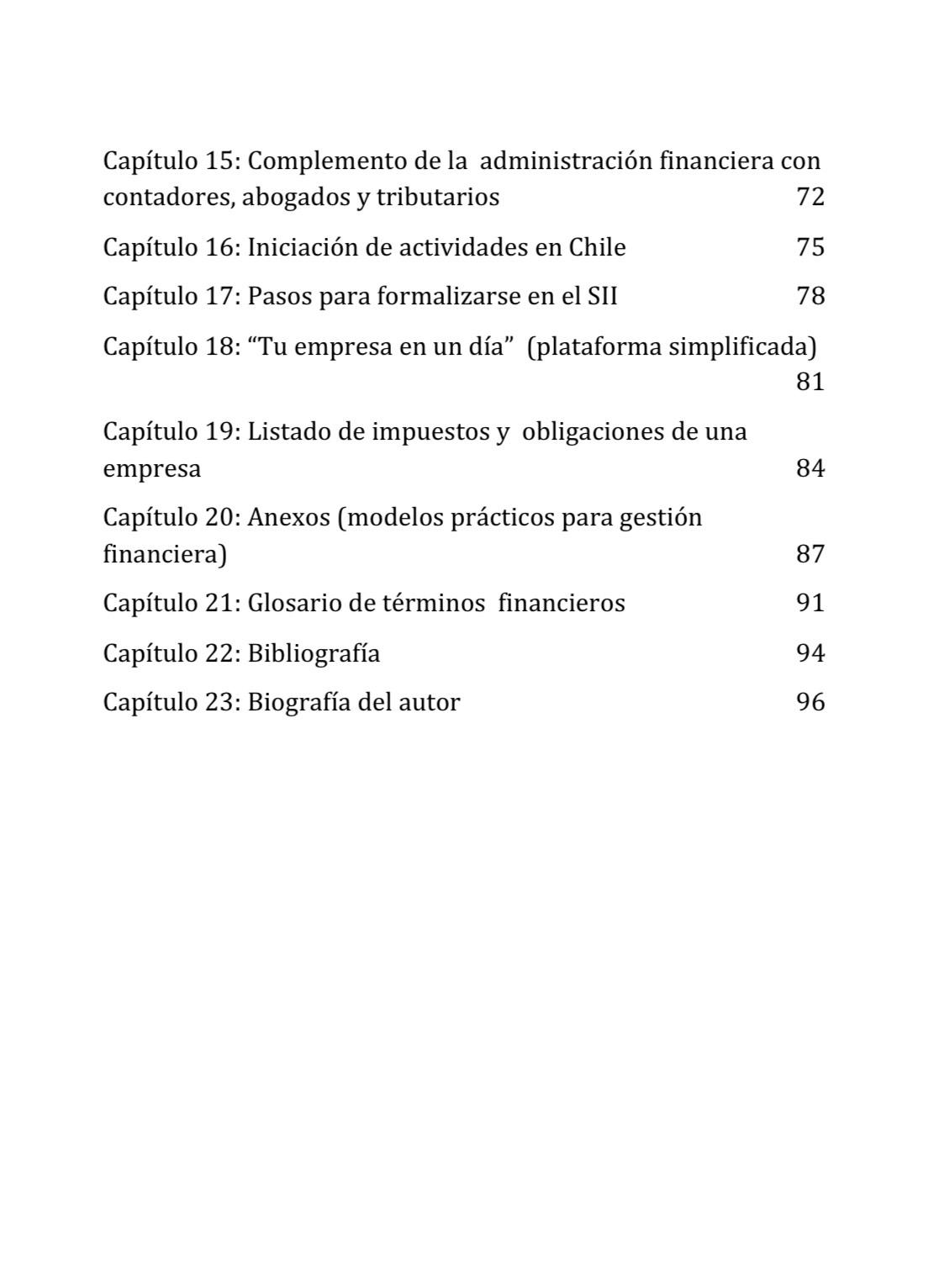 Capítulo 15: Complemento de la administración financiera con contadores, abogados y tributarios 72

Capítulo 16: Iniciación de actividades en Chile 75

Capítulo 17: Pasos para formalizarse en el SII 78

Capítulo 18: “Tu empresa en un día” (plataforma simplificada) 81

Capítulo 19: Listado de impuestos y obligaciones de una empresa 84

Capítulo 20: Anexos (modelos prácticos para gestión financiera) 87

Capítulo 21: Glosario de términos financieros 91

Capítulo 22: Bibliografía 94

Capítulo 23: Biografía del autor 96